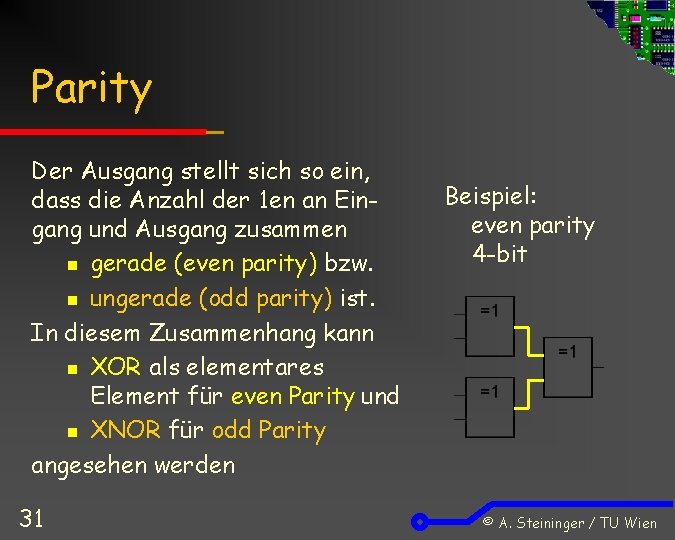 Parity

Der Ausgang stellt sich so ein, dass die Anzahl der 1en an Eingang und Ausgang zusammen

• gerade (even parity) bzw.
• ungerade (odd parity) ist.

In diesem Zusammenhang kann

• XOR als elementares Element für even Parity und
• XNOR für odd Parity

angesehen werden

Beispiel:
even parity
4-bit

=1
=1
=1

31

© A. Steininger / TU Wien